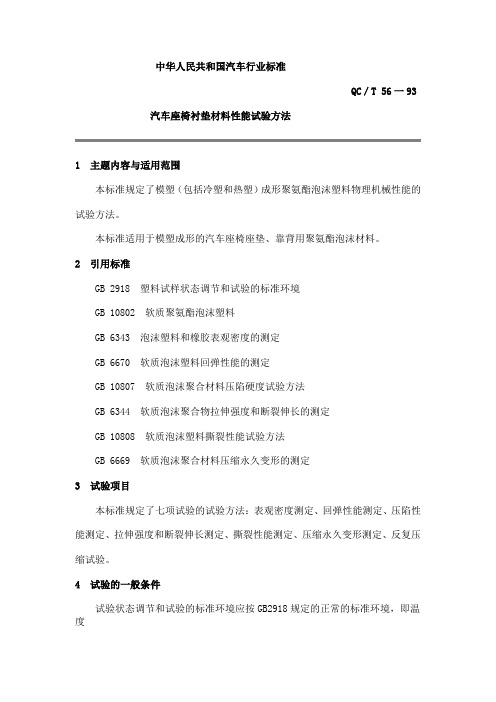 中华人民共和国汽车行业标准

QC / T 56 — 93

汽车座椅衬垫材料性能试验方法

1 主题内容与适用范围

本标准规定了模塑（包括冷塑和热塑）成形聚氨酯泡沫塑料物理机械性能的试验方法。

本标准适用于模塑成形的汽车座椅座垫、靠背用聚氨酯泡沫材料。

2 引用标准

GB 2918 塑料试样状态调节和试验的标准环境

GB 10802 软质聚氨酯泡沫塑料

GB 6343 泡沫塑料和橡胶表观密度的测定

GB 6670 软质泡沫塑料回弹性能的测定

GB 10807 软质泡沫聚合材料压陷硬度试验方法

GB 6344 软质泡沫聚合物拉伸强度和断裂伸长的测定

GB 10808 软质泡沫塑料撕裂性能试验方法

GB 6669 软质泡沫聚合材料压缩永久变形的测定

3 试验项目

本标准规定了七项试验的试验方法：表观密度测定、回弹性能测定、压陷性能测定、拉伸强度和断裂伸长测定、撕裂性能测定、压缩永久变形测定、反复压缩试验。

4 试验的一般条件

试验状态调节和试验的标准环境应按 GB2918 规定的正常的标准环境，即温度